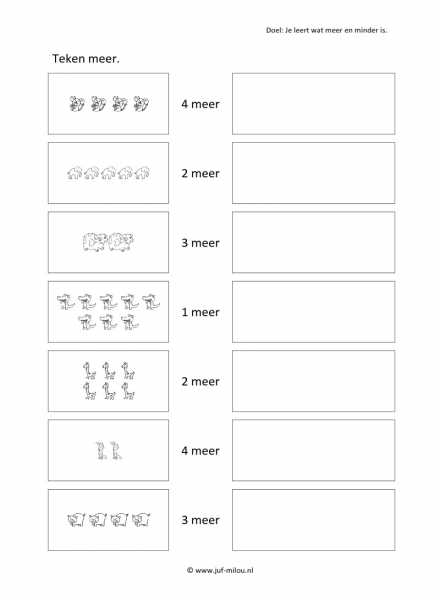 Doel: Je leert wat meer en minder is.

Teken meer.

4 meer

2 meer

3 meer

1 meer

2 meer

4 meer

3 meer

© www.juf-milou.nl